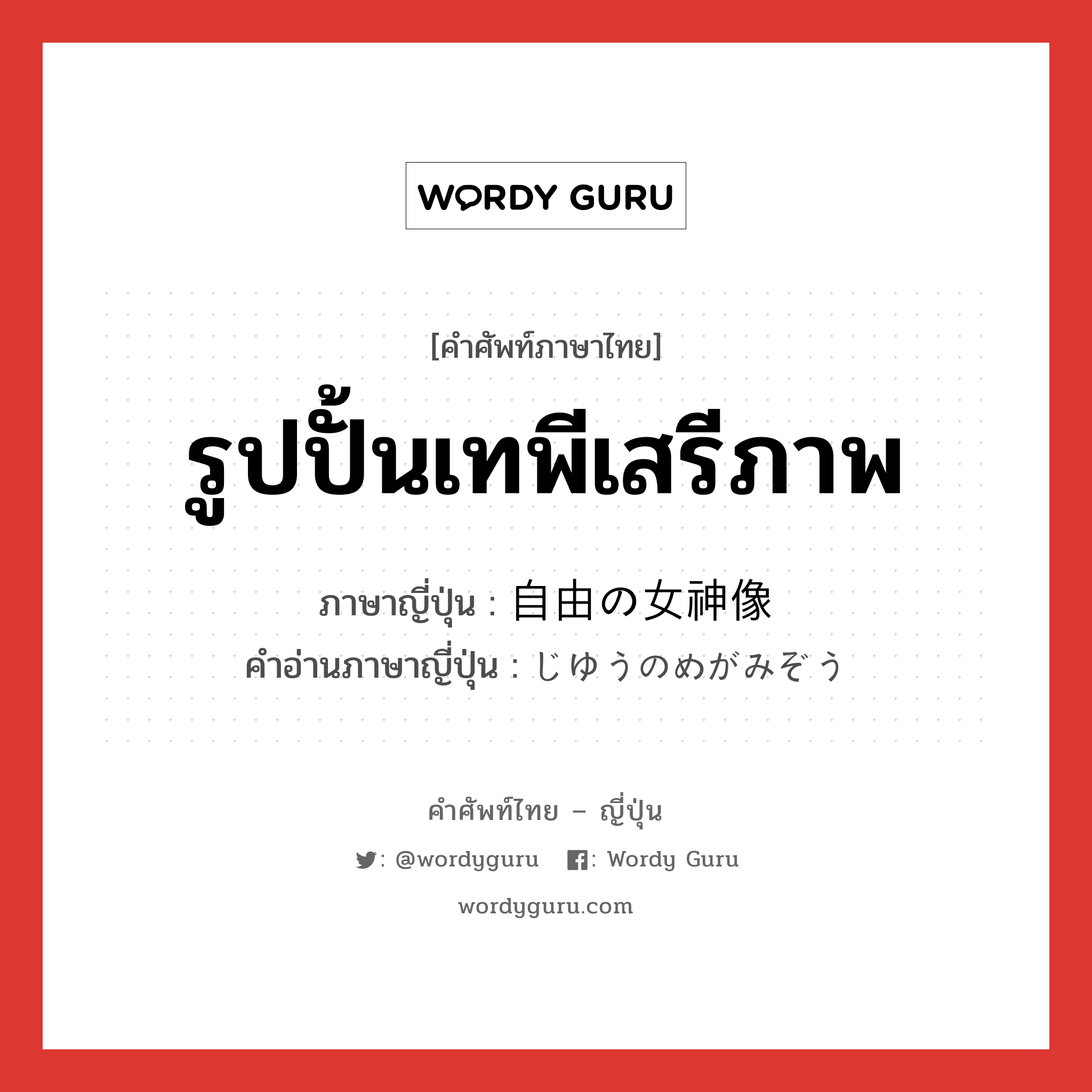 WORDY GURU

[คำศัพท์ภาษาไทย]

รูปปั้นเทพีเสรีภาพ

ภาษาญี่ปุ่น : 自由の女神像
คำอ่านภาษาญี่ปุ่น : じゆうのめがみぞう

คำศัพท์ไทย – ญี่ปุ่น

: @wordyguru : Wordy Guru

wordyguru.com